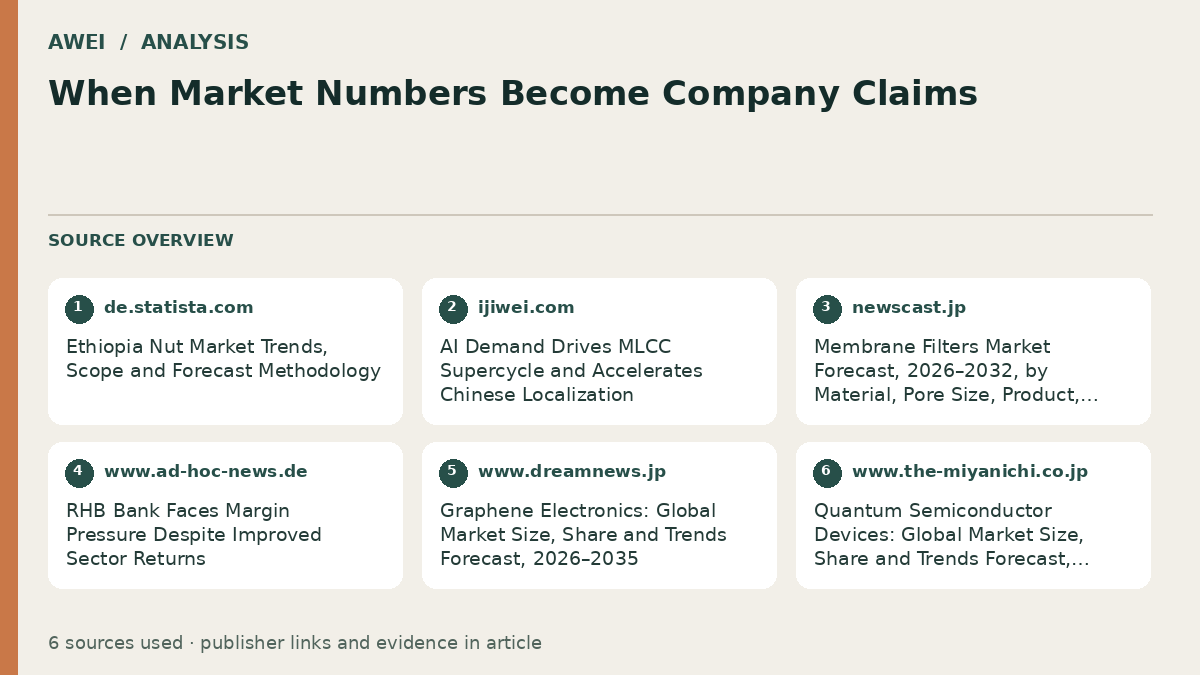 AWEI / ANALYSIS

When Market Numbers Become Company Claims

SOURCE OVERVIEW

1 de.statista.com

Ethiopia Nut Market Trends, Scope and Forecast Methodology

2 ijiwei.com

AI Demand Drives MLCC Supercycle and Accelerates Chinese Localization

3 newscast.jp

Membrane Filters Market Forecast, 2026–2032, by Material, Pore Size, Product,...

4 www.ad-hoc-news.de

RHB Bank Faces Margin Pressure Despite Improved Sector Returns

5 www.dreamnews.jp

Graphene Electronics: Global Market Size, Share and Trends Forecast, 2026–2035

6 www.the-miyanichi.co.jp

Quantum Semiconductor Devices: Global Market Size, Share and Trends Forecast,...

6 sources used · publisher links and evidence in article